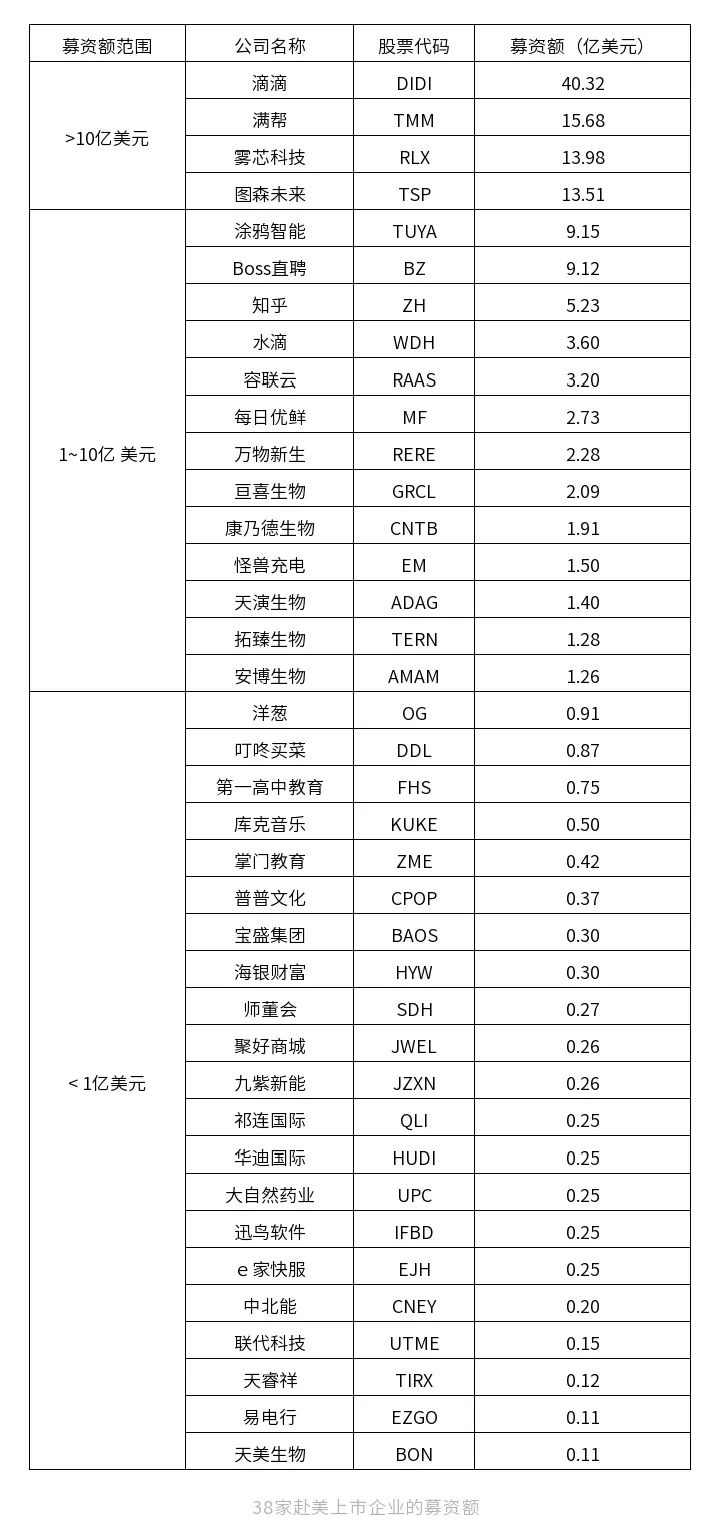 | 募资额范围 | 公司名称 | 股票代码 | 募资额（亿美元） |
|---|---|---|---|
| >10亿美元 | 滴滴 | DIDI | 40.32 |
| | 满帮 | TMM | 15.68 |
| | 雾芯科技 | RLX | 13.98 |
| | 图森未来 | TSP | 13.51 |
| 1~10亿 美元 | 涂鸦智能 | TUYA | 9.15 |
| | Boss直聘 | BZ | 9.12 |
| | 知乎 | ZH | 5.23 |
| | 水滴 | WDH | 3.60 |
| | 容联云 | RAAS | 3.20 |
| | 每日优鲜 | MF | 2.73 |
| | 万物新生 | RERE | 2.28 |
| | 亘喜生物 | GRCL | 2.09 |
| | 康乃德生物 | CNTB | 1.91 |
| | 怪兽充电 | EM | 1.50 |
| | 天演生物 | ADAG | 1.40 |
| | 拓臻生物 | TERN | 1.28 |
| | 安博生物 | AMAM | 1.26 |
| < 1亿美元 | 洋葱 | OG | 0.91 |
| | 叮咚买菜 | DDL | 0.87 |
| | 第一高中教育 | FHS | 0.75 |
| | 库克音乐 | KUKE | 0.50 |
| | 掌门教育 | ZME | 0.42 |
| | 普普文化 | CPOP | 0.37 |
| | 宝盛集团 | BAOS | 0.30 |
| | 海银财富 | HYW | 0.30 |
| | 师董会 | SDH | 0.27 |
| | 聚好商城 | JWEL | 0.26 |
| | 九紫新能 | JZXN | 0.26 |
| | 祁连国际 | QLI | 0.25 |
| | 华迪国际 | HUDI | 0.25 |
| | 大自然药业 | UPC | 0.25 |
| | 迅鸟软件 | IFBD | 0.25 |
| | e 家快服 | EJH | 0.25 |
| | 中北能 | CNEY | 0.20 |
| | 联代科技 | UTME | 0.15 |
| | 天睿祥 | TIRX | 0.12 |
| | 易电行 | EZGO | 0.11 |
| | 天美生物 | BON | 0.11 |

38家赴美上市企业的募资额